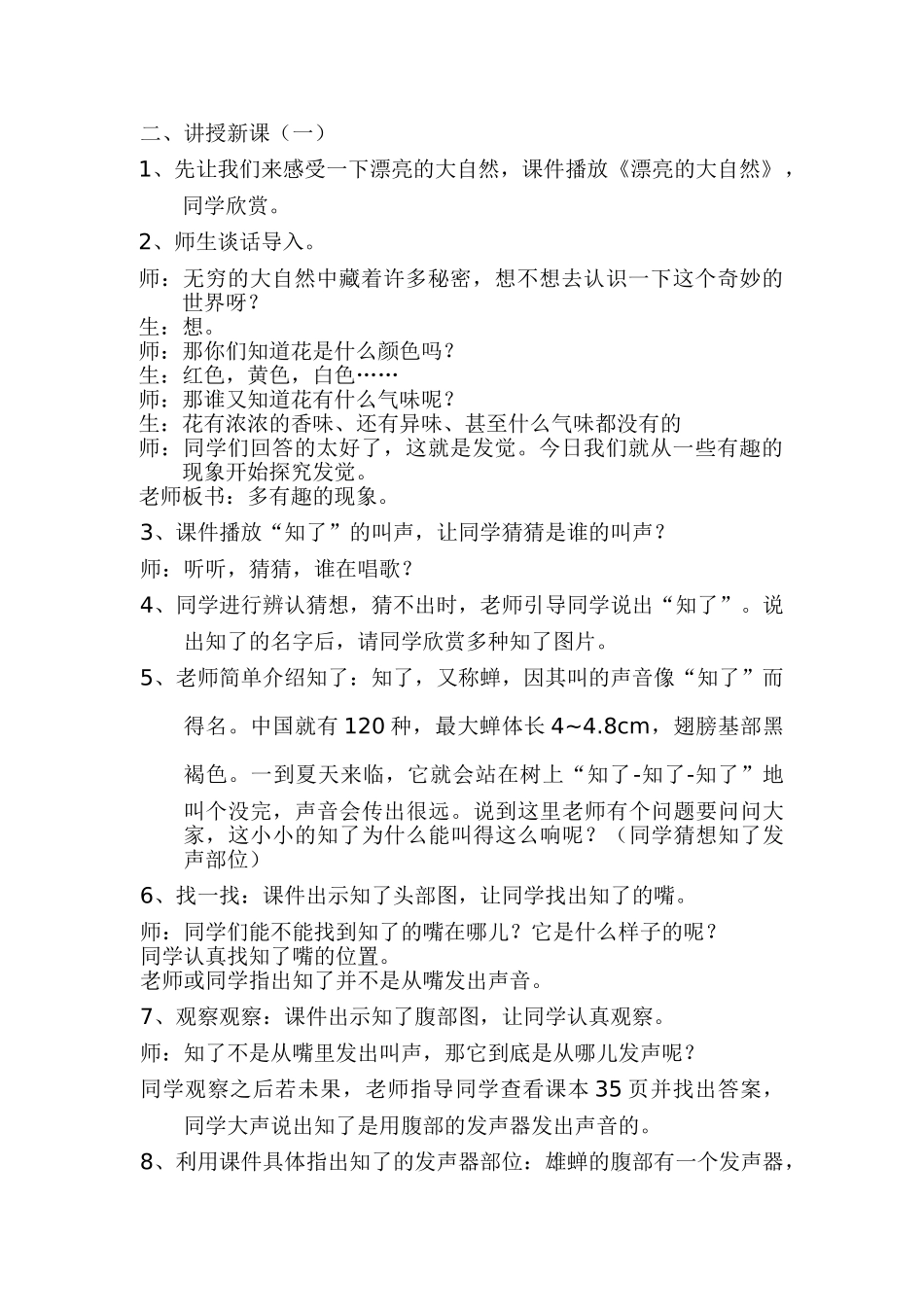 二、讲授新课（一）

1、先让我们来感受一下漂亮的大自然，课件播放《漂亮的大自然》，同学欣赏。

2、师生谈话导入。

师：无穷的大自然中藏着许多秘密，想不想去认识一下这个奇妙的世界呀？
生：想。
师：那你们知道花是什么颜色吗？
生：红色，黄色，白色……
师：那谁又知道花有什么气味呢？
生：花有浓浓的香味、还有异味、甚至什么气味都没有的
师：同学们回答的太好了，这就是发觉。今日我们就从一些有趣的现象开始探究发觉。
老师板书：多有趣的现象。

3、课件播放“知了”的叫声，让同学猜猜是谁的叫声？

师：听听，猜猜，谁在唱歌？

4、同学进行辨认猜想，猜不出时，老师引导同学说出“知了”。说出知了的名字后，请同学欣赏多种知了图片。

5、老师简单介绍知了：知了，又称蝉，因其叫的声音像“知了”而得名。中国就有 120 种，最大蝉体长 4~4.8cm，翅膀基部黑褐色。一到夏天来临，它就会站在树上“知了-知了-知了”地叫个没完，声音会传出很远。说到这里老师有个问题要问问大家，这小小的知了为什么能叫得这么响呢？（同学猜想知了发声部位）

6、找一找：课件出示知了头部图，让同学找出知了的嘴。

师：同学们能不能找到知了的嘴在哪儿？它是什么样子的呢？
同学认真找知了嘴的位置。
老师或同学指出知了并不是从嘴发出声音。

7、观察观察：课件出示知了腹部图，让同学认真观察。

师：知了不是从嘴里发出叫声，那它到底是从哪儿发声呢？

同学观察之后若未果，老师指导同学查看课本 35 页并找出答案，同学大声说出知了是用腹部的发声器发出声音的。

8、利用课件具体指出知了的发声器部位：雄蝉的腹部有一个发声器，